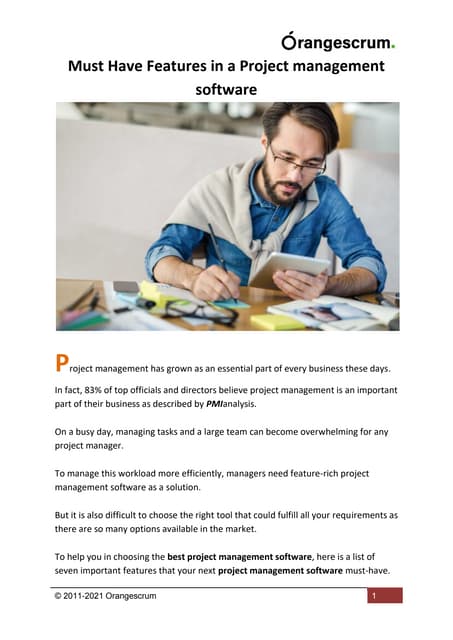 Órangescrum.

Must Have Features in a Project management software

Project management has grown as an essential part of every business these days.

In fact, 83% of top officials and directors believe project management is an important part of their business as described by PMIanalysis.

On a busy day, managing tasks and a large team can become overwhelming for any project manager.

To manage this workload more efficiently, managers need feature-rich project management software as a solution.

But it is also difficult to choose the right tool that could fulfill all your requirements as there are so many options available in the market.

To help you in choosing the best project management software, here is a list of seven important features that your next project management software must-have.

© 2011-2021 Orangescrum

1